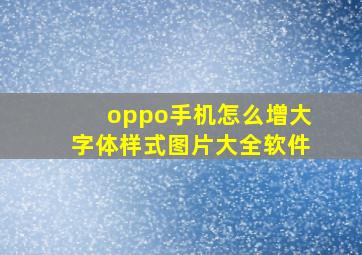 oppo手机怎么增大
字体样式图片大全软件